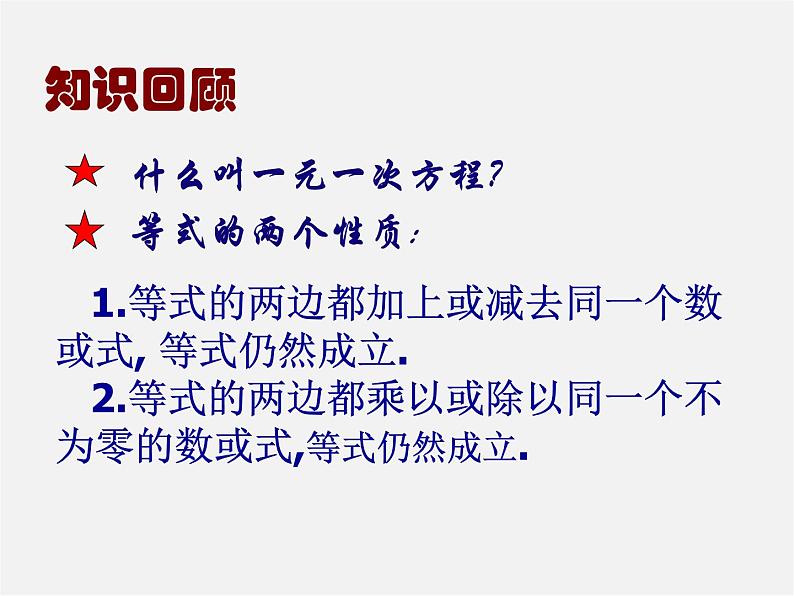 知识回顾

★ 什么叫一元一次方程?

★ 等式的两个性质:

1.等式的两边都加上或减去同一个数或式, 等式仍然成立.

2.等式的两边都乘以或除以同一个不为零的数或式,等式仍然成立.